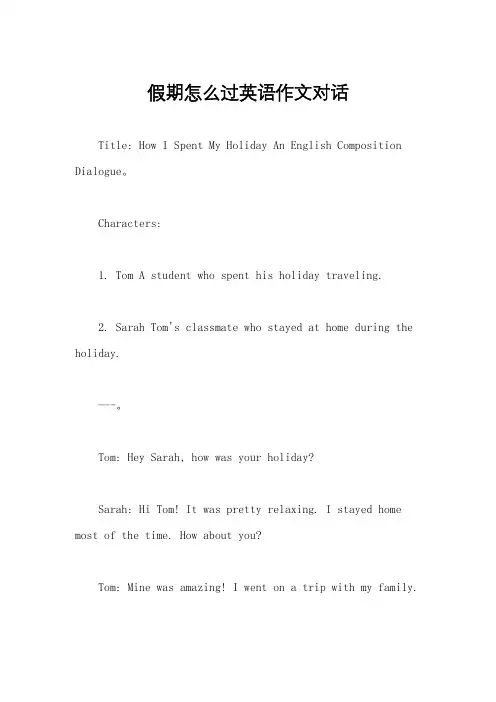 假期怎么过英语作文对话

Title: How I Spent My Holiday An English Composition Dialogue。

Characters:

1. Tom A student who spent his holiday traveling.

2. Sarah Tom's classmate who stayed at home during the holiday.

---。

Tom: Hey Sarah, how was your holiday?

Sarah: Hi Tom! It was pretty relaxing. I stayed home most of the time. How about you?

Tom: Mine was amazing! I went on a trip with my family.